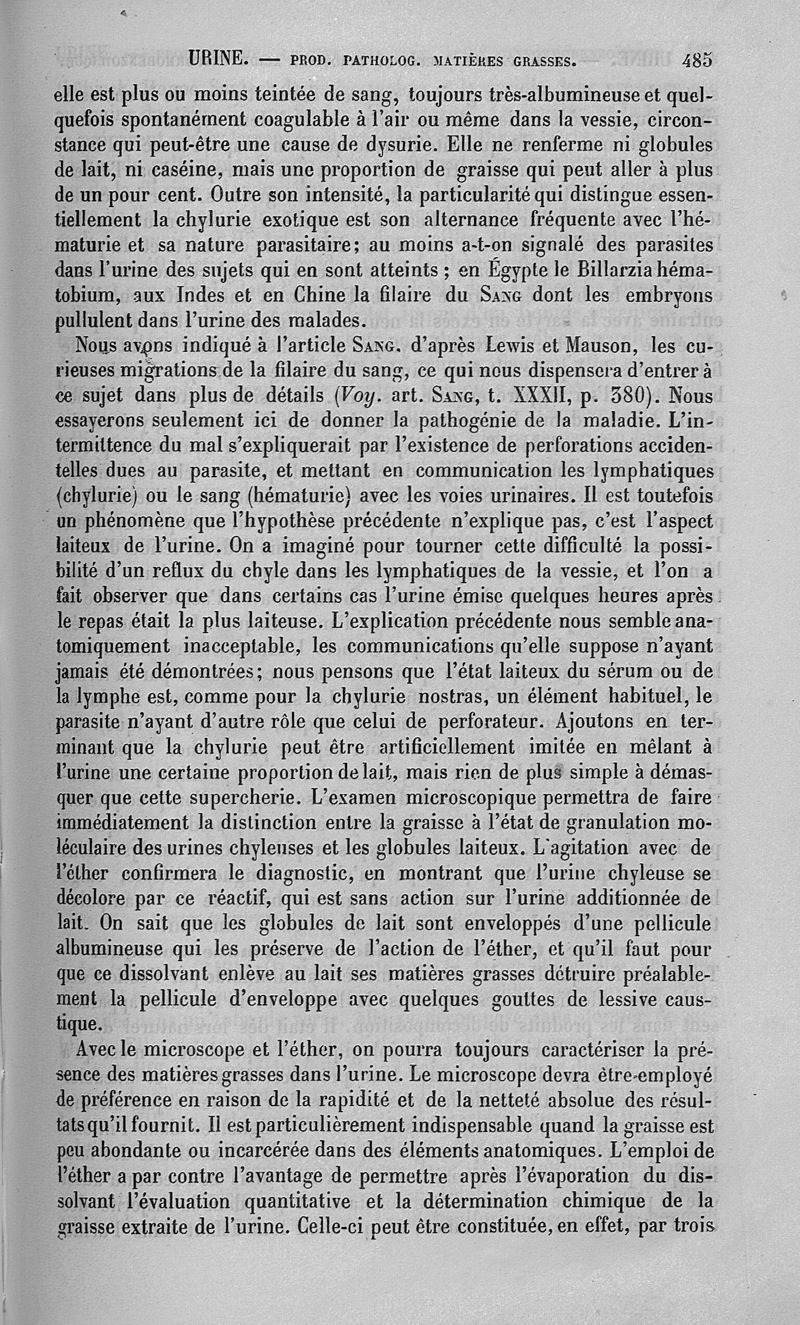 URINE. — PROD. PATHOLOG. MATIÈRES GRASSES. 485

elle est plus ou moins teintée de sang, toujours très-albumineuse et quelquefois spontanément coagulable à l'air ou même dans la vessie, circonstance qui peut-être une cause de dysurie. Elle ne renferme ni globules de lait, ni caséine, mais une proportion de graisse qui peut aller à plus de un pour cent. Outre son intensité, la particularité qui distingue essentiellement la chylurie exotique est son alternance fréquente avec l'hématurie et sa nature parasitaire; au moins a-t-on signalé des parasites dans l'urine des sujets qui en sont atteints ; en Égypte le Billarzia hématobium, aux Indes et en Chine la filaire du Sang dont les embryons pullulent dans l'urine des malades.

Nous avons indiqué à l'article Sang. d'après Lewis et Mauson, les curieuses migrations de la filaire du sang, ce qui nous dispensera d'entrer à ce sujet dans plus de détails (Voy. art. Sang, t. XXXII, p. 380). Nous essayerons seulement ici de donner la pathogénie de la maladie. L'intermittence du mal s'expliquerait par l'existence de perforations accidentelles dues au parasite, et mettant en communication les lymphatiques (chylurie) ou le sang (hématurie) avec les voies urinaires. Il est toutefois un phénomène que l'hypothèse précédente n'explique pas, c'est l'aspect laiteux de l'urine. On a imaginé pour tourner cette difficulté la possibilité d'un reflux du chyle dans les lymphatiques de la vessie, et l'on a fait observer que dans certains cas l'urine émise quelques heures après le repas était la plus laiteuse. L'explication précédente nous semble anatomiquement inacceptable, les communications qu'elle suppose n'ayant jamais été démontrées; nous pensons que l'état laiteux du sérum ou de la lymphe est, comme pour la chylurie nostras, un élément habituel, le parasite n'ayant d'autre rôle que celui de perforateur. Ajoutons en terminant que la chylurie peut être artificiellement imitée en mêlant à l'urine une certaine proportion de lait, mais rien de plus simple à démasquer que cette supercherie. L'examen microscopique permettra de faire immédiatement la distinction entre la graisse à l'état de granulation moléculaire des urines chyleuses et les globules laiteux. L'agitation avec de l'éther confirmera le diagnostic, en montrant que l'urine chyleuse se décolore par ce réactif, qui est sans action sur l'urine additionnée de lait. On sait que les globules de lait sont enveloppés d'une pellicule albumineuse qui les préserve de l'action de l'éther, et qu'il faut pour que ce dissolvant enlève au lait ses matières grasses détruire préalablement la pellicule d'enveloppe avec quelques gouttes de lessive caustique.

Avec le microscope et l'éther, on pourra toujours caractériser la présence des matières grasses dans l'urine. Le microscope devra être employé de préférence en raison de la rapidité et de la netteté absolue des résultats qu'il fournit. Il est particulièrement indispensable quand la graisse est peu abondante ou incarcérée dans des éléments anatomiques. L'emploi de l'éther a par contre l'avantage de permettre après l'évaporation du dissolvant l'évaluation quantitative et la détermination chimique de la graisse extraite de l'urine. Celle-ci peut être constituée, en effet, par trois